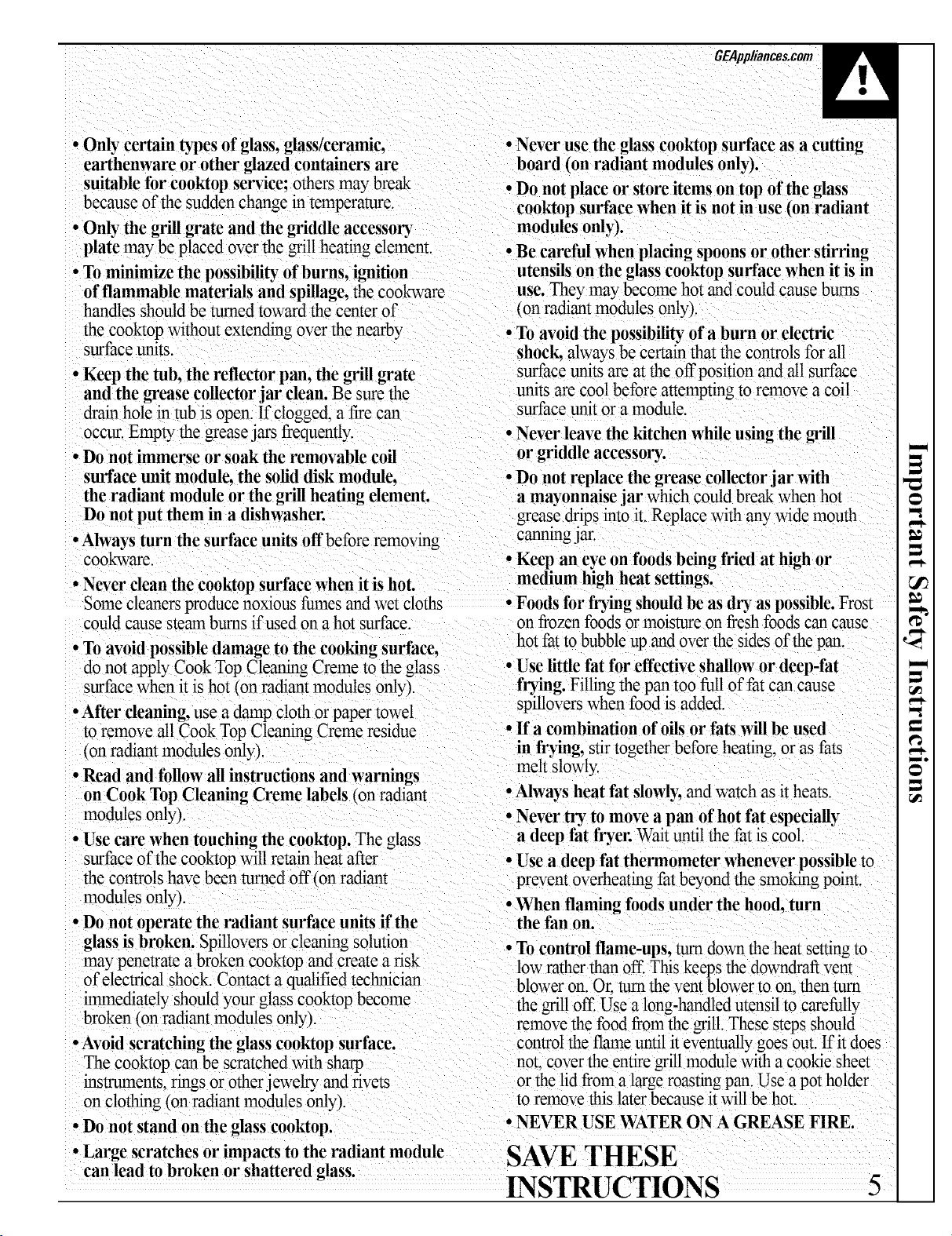 GEAppliances.com

• Only certain types of glass, glass/ceramic, earthenware or other glazed containers are suitable for cooktop service; others may break because of the sudden change in temperature.

• Only the grill grate and the griddle accessory plate may be placed over the grill heating element.

• To minimize the possibility of burns, ignition of flammable materials and spillage, the cookware handles should be turned toward the center of the cooktop without extending over the nearby surface units.

• Keep the tub, the reflector pan, the grill grate and the grease collector jar clean. Be sure the drain hole in tub is open. If clogged, a fire can occur. Empty the grease jars frequently.

• Do not immerse or soak the removable coil surface unit module, the solid disk module, the radiant module or the grill heating element. Do not put them in a dishwasher.

• Always turn the surface units off before removing cookware.

• Never clean the cooktop surface when it is hot. Some cleaners produce noxious fumes and wet cloths could cause steam burns if used on a hot surface.

• To avoid possible damage to the cooking surface, do not apply Cook Top Cleaning Creme to the glass surface when it is hot (on radiant modules only).

• After cleaning, use a damp cloth or paper towel to remove all Cook Top Cleaning Creme residue (on radiant modules only).

• Read and follow all instructions and warnings on Cook Top Cleaning Creme labels (on radiant modules only).

• Use care when touching the cooktop. The glass surface of the cooktop will retain heat after the controls have been turned off (on radiant modules only).

• Do not operate the radiant surface units if the glass is broken. Spillovers or cleaning solution may penetrate a broken cooktop and create a risk of electrical shock. Contact a qualified technician immediately should your glass cooktop become broken (on radiant modules only).

• Avoid scratching the glass cooktop surface. The cooktop can be scratched with sharp instruments, rings or other jewelry and rivets on clothing (on radiant modules only).

• Do not stand on the glass cooktop.

• Large scratches or impacts to the radiant module can lead to broken or shattered glass.

• Never use the glass cooktop surface as a cutting board (on radiant modules only).

• Do not place or store items on top of the glass cooktop surface when it is not in use (on radiant modules only).

• Be careful when placing spoons or other stirring utensils on the glass cooktop surface when it is in use. They may become hot and could cause burns (on radiant modules only).

• To avoid the possibility of a burn or electric shock, always be certain that the controls for all surface units are at the off position and all surface units are cool before attempting to remove a coil surface unit or a module.

• Never leave the kitchen while using the grill or griddle accessory.

• Do not replace the grease collector jar with a mayonnaise jar which could break when hot grease drips into it. Replace with any wide mouth canning jar.

• Keep an eye on foods being fried at high or medium high heat settings.

• Foods for frying should be as dry as possible. Frost on frozen foods or moisture on fresh foods can cause hot fat to bubble up and over the sides of the pan.

• Use little fat for effective shallow or deep-fat frying. Filling the pan too full of fat can cause spillovers when food is added.

• If a combination of oils or fats will be used in frying, stir together before heating, or as fats melt slowly.

• Always heat fat slowly, and watch as it heats.

• Never try to move a pan of hot fat especially a deep fat fryer. Wait until the fat is cool.

• Use a deep fat thermometer whenever possible to prevent overheating fat beyond the smoking point.

• When flaming foods under the hood, turn the fan on.

• To control flame-ups, turn down the heat setting to low rather than off. This keeps the downdraft vent blower on. Or, turn the vent blower to on, then turn the grill off. Use a long-handled utensil to carefully remove the food from the grill. These steps should control the flame until it eventually goes out. If it does not, cover the entire grill module with a cookie sheet or the lid from a large roasting pan. Use a pot holder to remove this later because it will be hot.

• NEVER USE WATER ON A GREASE FIRE.

SAVE THESE INSTRUCTIONS

5

Important Safety Instructions